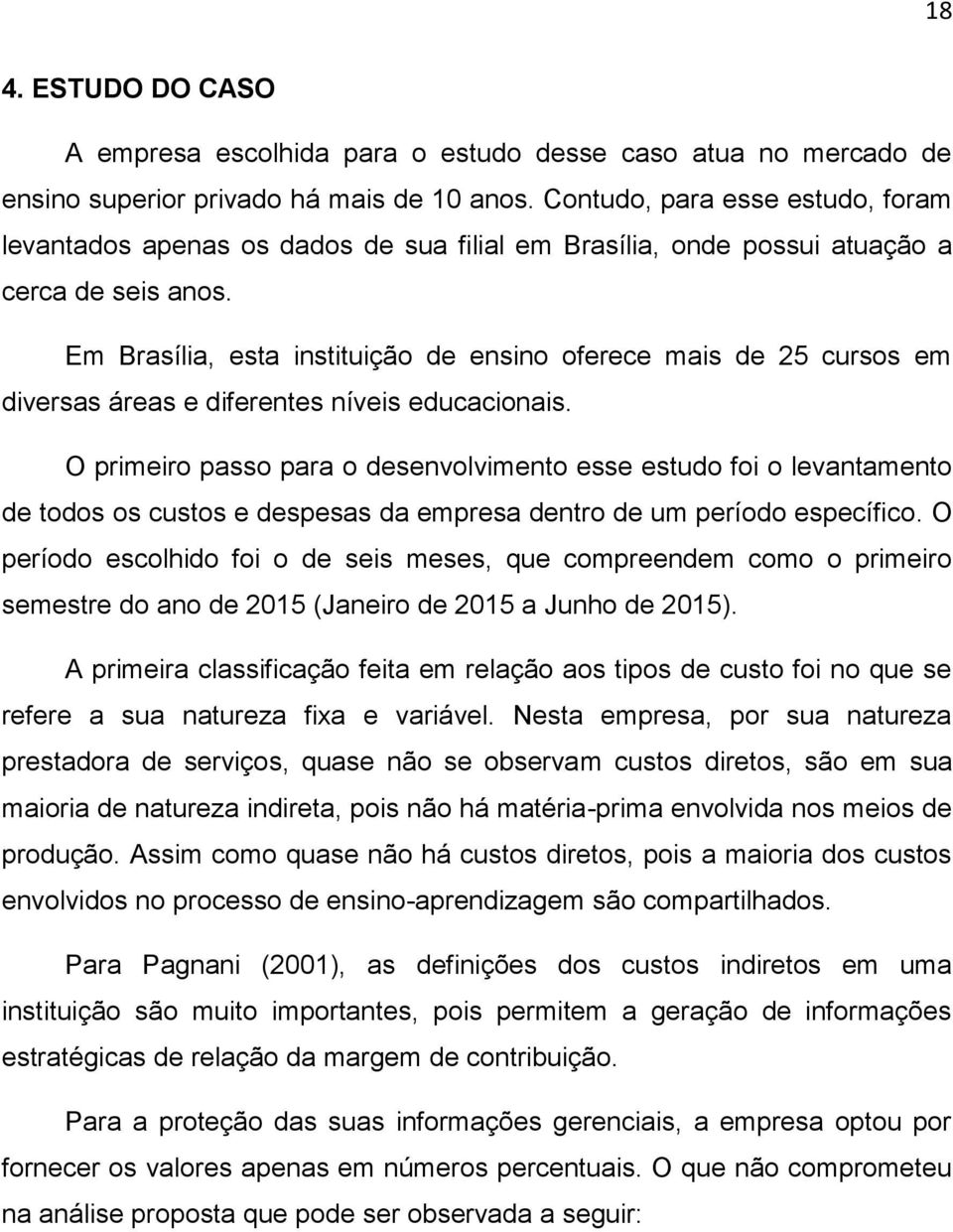 18

4. ESTUDO DO CASO

A empresa escolhida para o estudo desse caso atua no mercado de ensino superior privado há mais de 10 anos. Contudo, para esse estudo, foram levantados apenas os dados de sua filial em Brasília, onde possui atuação a cerca de seis anos.

Em Brasília, esta instituição de ensino oferece mais de 25 cursos em diversas áreas e diferentes níveis educacionais.

O primeiro passo para o desenvolvimento esse estudo foi o levantamento de todos os custos e despesas da empresa dentro de um período específico. O período escolhido foi o de seis meses, que compreendem como o primeiro semestre do ano de 2015 (Janeiro de 2015 a Junho de 2015).

A primeira classificação feita em relação aos tipos de custo foi no que se refere a sua natureza fixa e variável. Nesta empresa, por sua natureza prestadora de serviços, quase não se observam custos diretos, são em sua maioria de natureza indireta, pois não há matéria-prima envolvida nos meios de produção. Assim como quase não há custos diretos, pois a maioria dos custos envolvidos no processo de ensino-aprendizagem são compartilhados.

Para Pagnani (2001), as definições dos custos indiretos em uma instituição são muito importantes, pois permitem a geração de informações estratégicas de relação da margem de contribuição.

Para a proteção das suas informações gerenciais, a empresa optou por fornecer os valores apenas em números percentuais. O que não comprometeu na análise proposta que pode ser observada a seguir: